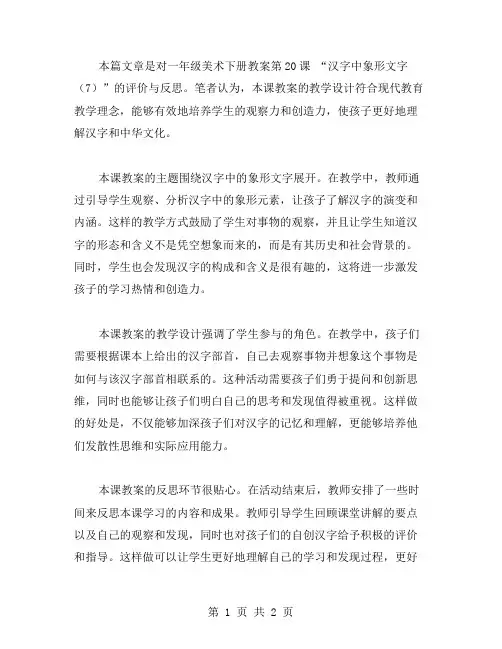 本篇文章是对一年级美术下册教案第20课 “汉字中象形文字（7）”的评价与反思。笔者认为，本课教案的教学设计符合现代教育教学理念，能够有效地培养学生的观察力和创造力，使孩子更好地理解汉字和中华文化。

本课教案的主题围绕汉字中的象形文字展开。在教学中，教师通过引导学生观察、分析汉字中的象形元素，让孩子了解汉字的演变和内涵。这样的教学方式鼓励了学生对事物的观察，并且让学生知道汉字的形态和含义不是凭空想象而来的，而是有其历史和社会背景的。同时，学生也会发现汉字的构成和含义是很有趣的，这将进一步激发孩子的学习热情和创造力。

本课教案的教学设计强调了学生参与的角色。在教学中，孩子们需要根据课本上给出的汉字部首，自己去观察事物并想象这个事物是如何与该汉字部首相联系的。这种活动需要孩子们勇于提问和创新思维，同时也能够让孩子们明白自己的思考和发现值得被重视。这样做的好处是，不仅能够加深孩子们对汉字的记忆和理解，更能够培养他们发散性思维和实际应用能力。

本课教案的反思环节很贴心。在活动结束后，教师安排了一些时间来反思本课学习的内容和成果。教师引导学生回顾课堂讲解的要点以及自己的观察和发现，同时也对孩子们的自创汉字给予积极的评价和指导。这样做可以让学生更好地理解自己的学习和发现过程，更好

第 1 页 共 2 页